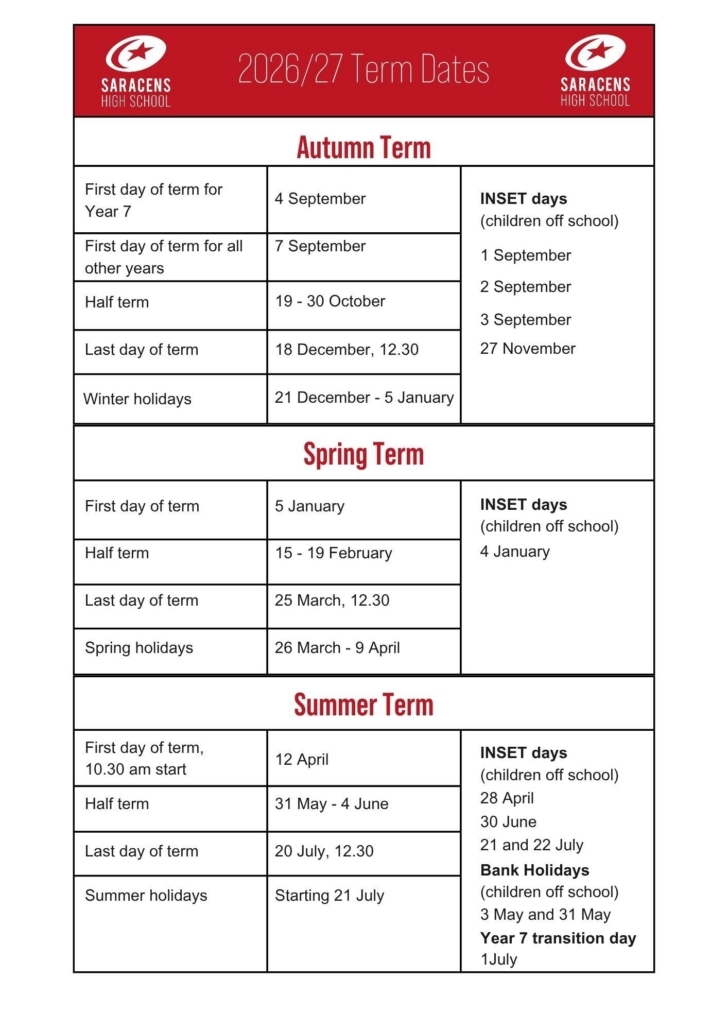 SARACENS HIGH SCHOOL

2026/27 Term Dates

SARACENS HIGH SCHOOL

Autumn Term

| First day of term for Year 7 | 4 September | INSET days (children off school) 1 September 2 September 3 September 27 November |
|---|---|---|
| First day of term for all other years | 7 September | |
| Half term | 19 - 30 October | |
| Last day of term | 18 December, 12.30 | |
| Winter holidays | 21 December - 5 January | |

Spring Term

| First day of term | 5 January | INSET days (children off school) 4 January |
|---|---|---|
| Half term | 15 - 19 February | |
| Last day of term | 25 March, 12.30 | |
| Spring holidays | 26 March - 9 April | |

Summer Term

| First day of term, 10.30 am start | 12 April | INSET days (children off school) 28 April 30 June 21 and 22 July Bank Holidays (children off school) 3 May and 31 May Year 7 transition day 1July |
|---|---|---|
| Half term | 31 May - 4 June | |
| Last day of term | 20 July, 12.30 | |
| Summer holidays | Starting 21 July | |